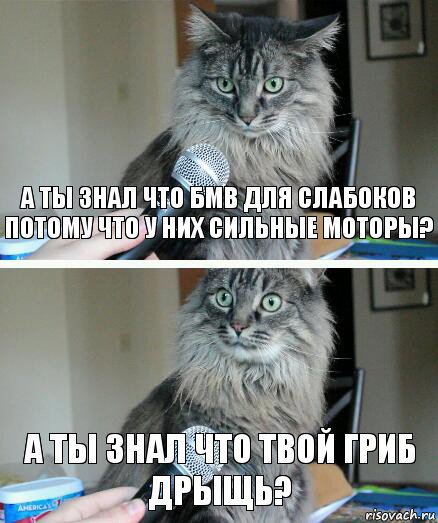 А ТЫ ЗНАЛ ЧТО БМВ ДЛЯ СЛАБОКОВ ПОТОМУ ЧТО У НИХ СИЛЬНЫЕ МОТОРЫ?

А ТЫ ЗНАЛ ЧТО ТВОЙ ГРИБ ДРЫЩЬ?

AMERICA'S

risovach.ru